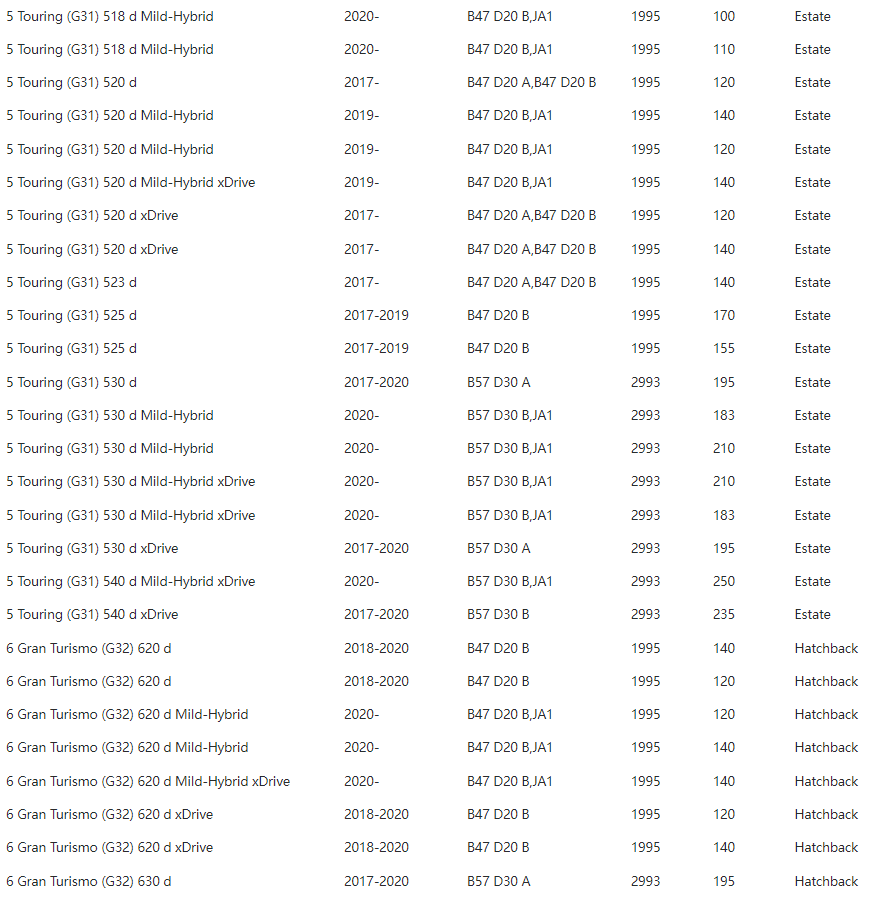 | | | | | | |
|---|---|---|---|---|---|
| 5 Touring (G31) 518 d Mild-Hybrid | 2020- | B47 D20 B,JA1 | 1995 | 100 | Estate |
| 5 Touring (G31) 518 d Mild-Hybrid | 2020- | B47 D20 B,JA1 | 1995 | 110 | Estate |
| 5 Touring (G31) 520 d | 2017- | B47 D20 A,B47 D20 B | 1995 | 120 | Estate |
| 5 Touring (G31) 520 d Mild-Hybrid | 2019- | B47 D20 B,JA1 | 1995 | 140 | Estate |
| 5 Touring (G31) 520 d Mild-Hybrid | 2019- | B47 D20 B,JA1 | 1995 | 120 | Estate |
| 5 Touring (G31) 520 d Mild-Hybrid xDrive | 2019- | B47 D20 B,JA1 | 1995 | 140 | Estate |
| 5 Touring (G31) 520 d xDrive | 2017- | B47 D20 A,B47 D20 B | 1995 | 120 | Estate |
| 5 Touring (G31) 520 d xDrive | 2017- | B47 D20 A,B47 D20 B | 1995 | 140 | Estate |
| 5 Touring (G31) 523 d | 2017- | B47 D20 A,B47 D20 B | 1995 | 140 | Estate |
| 5 Touring (G31) 525 d | 2017-2019 | B47 D20 B | 1995 | 170 | Estate |
| 5 Touring (G31) 525 d | 2017-2019 | B47 D20 B | 1995 | 155 | Estate |
| 5 Touring (G31) 530 d | 2017-2020 | B57 D30 A | 2993 | 195 | Estate |
| 5 Touring (G31) 530 d Mild-Hybrid | 2020- | B57 D30 B,JA1 | 2993 | 183 | Estate |
| 5 Touring (G31) 530 d Mild-Hybrid | 2020- | B57 D30 B,JA1 | 2993 | 210 | Estate |
| 5 Touring (G31) 530 d Mild-Hybrid xDrive | 2020- | B57 D30 B,JA1 | 2993 | 210 | Estate |
| 5 Touring (G31) 530 d Mild-Hybrid xDrive | 2020- | B57 D30 B,JA1 | 2993 | 183 | Estate |
| 5 Touring (G31) 530 d xDrive | 2017-2020 | B57 D30 A | 2993 | 195 | Estate |
| 5 Touring (G31) 540 d Mild-Hybrid xDrive | 2020- | B57 D30 B,JA1 | 2993 | 250 | Estate |
| 5 Touring (G31) 540 d xDrive | 2017-2020 | B57 D30 B | 2993 | 235 | Estate |
| 6 Gran Turismo (G32) 620 d | 2018-2020 | B47 D20 B | 1995 | 140 | Hatchback |
| 6 Gran Turismo (G32) 620 d | 2018-2020 | B47 D20 B | 1995 | 120 | Hatchback |
| 6 Gran Turismo (G32) 620 d Mild-Hybrid | 2020- | B47 D20 B,JA1 | 1995 | 120 | Hatchback |
| 6 Gran Turismo (G32) 620 d Mild-Hybrid | 2020- | B47 D20 B,JA1 | 1995 | 140 | Hatchback |
| 6 Gran Turismo (G32) 620 d Mild-Hybrid xDrive | 2020- | B47 D20 B,JA1 | 1995 | 140 | Hatchback |
| 6 Gran Turismo (G32) 620 d xDrive | 2018-2020 | B47 D20 B | 1995 | 120 | Hatchback |
| 6 Gran Turismo (G32) 620 d xDrive | 2018-2020 | B47 D20 B | 1995 | 140 | Hatchback |
| 6 Gran Turismo (G32) 630 d | 2017-2020 | B57 D30 A | 2993 | 195 | Hatchback |